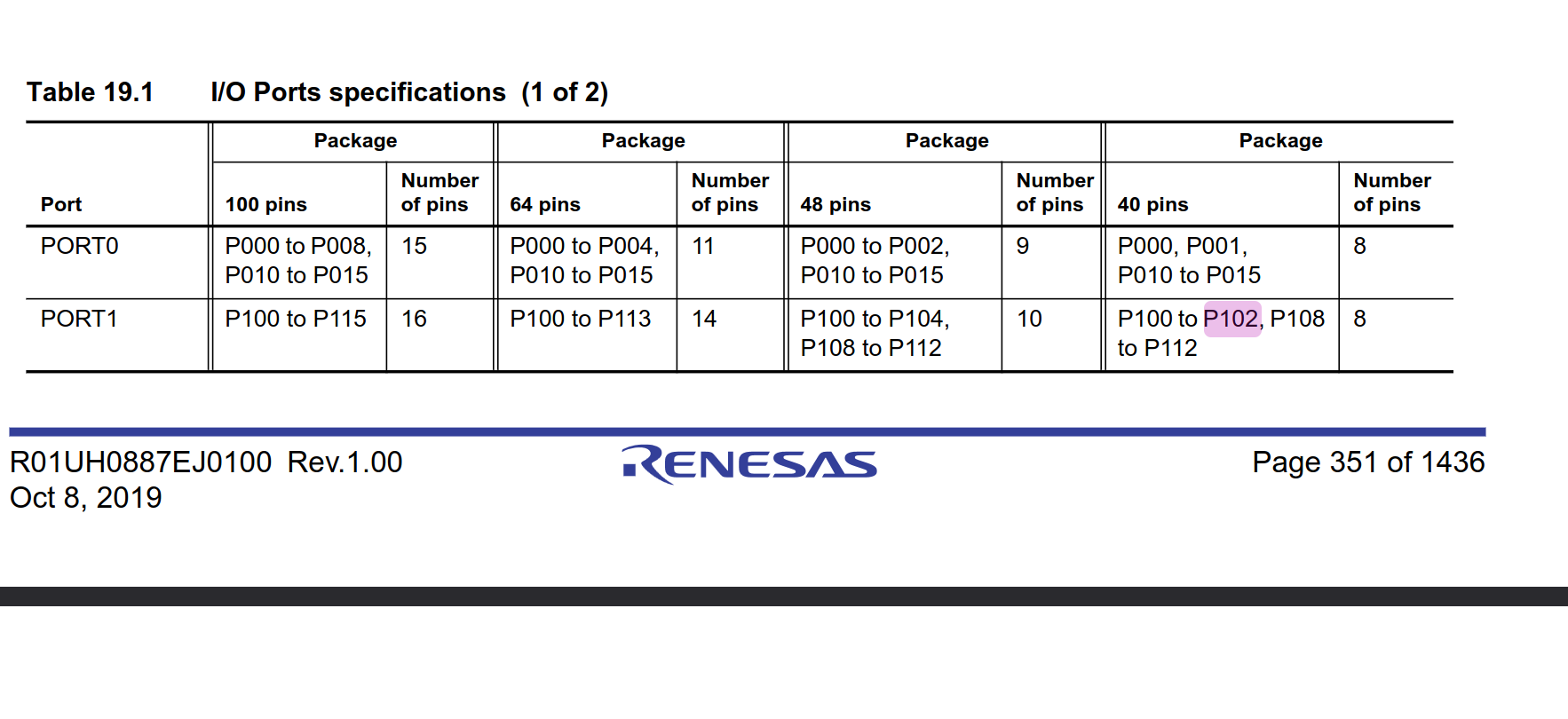 Table 19.1 I/O Ports specifications (1 of 2)

| Port | Package 100 pins | Number of pins | Package 64 pins | Number of pins | Package 48 pins | Number of pins | Package 40 pins | Number of pins |
|---|---|---|---|---|---|---|---|---|
| PORT0 | P000 to P008, P010 to P015 | 15 | P000 to P004, P010 to P015 | 11 | P000 to P002, P010 to P015 | 9 | P000, P001, P010 to P015 | 8 |
| PORT1 | P100 to P115 | 16 | P100 to P113 | 14 | P100 to P104, P108 to P112 | 10 | P100 to P102, P108 to P112 | 8 |

R01UH0887EJ0100 Rev.1.00
Oct 8, 2019

RENESAS

Page 351 of 1436